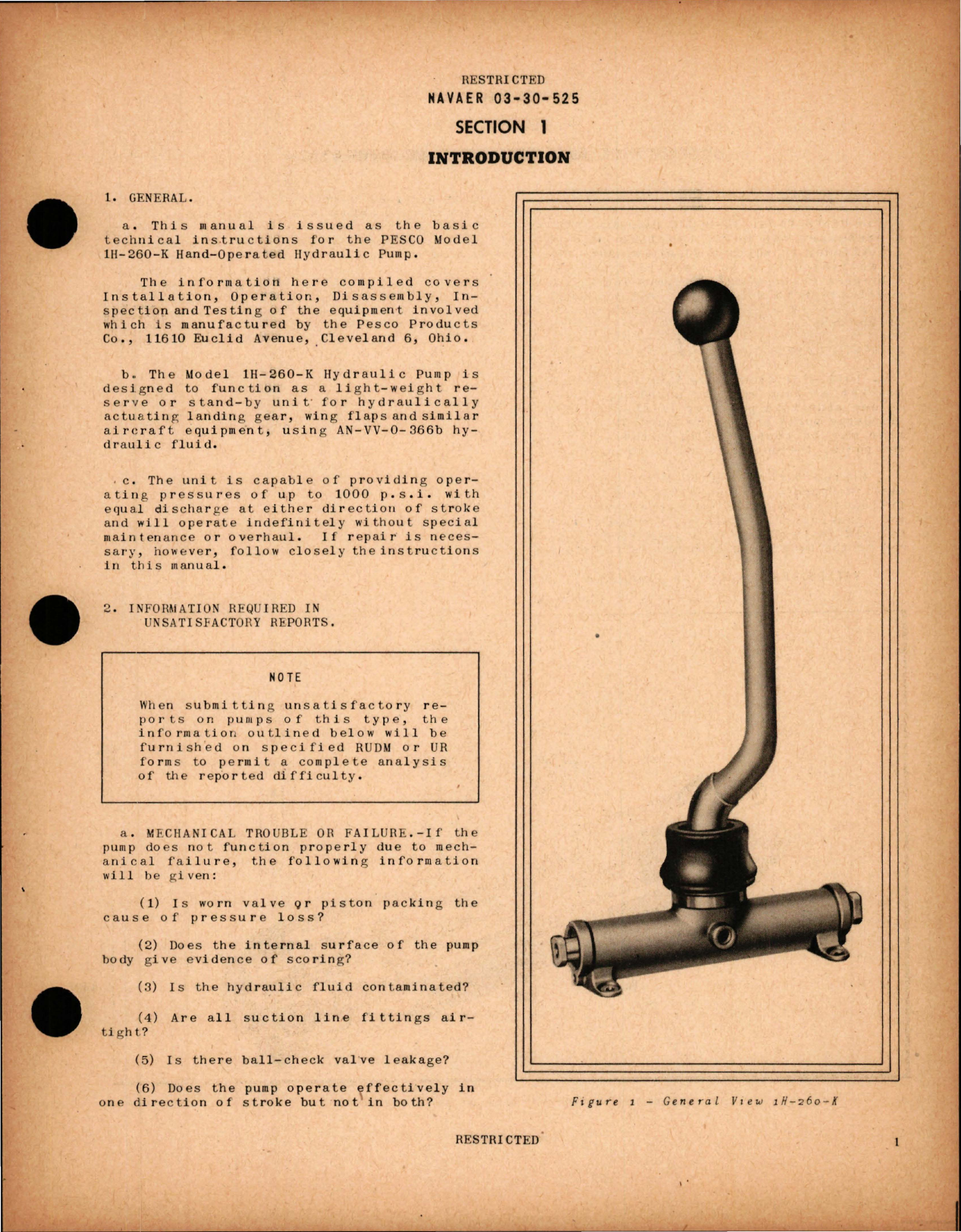 RESTRICTED
NAVAER 03-30-525

SECTION 1

INTRODUCTION

1. GENERAL.

a. This manual is issued as the basic technical instructions for the PESCO Model 1H-260-K Hand-Operated Hydraulic Pump.

The information here compiled covers Installation, Operation, Disassembly, Inspection and Testing of the equipment involved which is manufactured by the Pesco Products Co., 11610 Euclid Avenue, Cleveland 6, Ohio.

b. The Model 1H-260-K Hydraulic Pump is designed to function as a light-weight reserve or stand-by unit for hydraulically actuating landing gear, wing flaps and similar aircraft equipment, using AN-VV-0-366b hydraulic fluid.

c. The unit is capable of providing operating pressures of up to 1000 p.s.i. with equal discharge at either direction of stroke and will operate indefinitely without special maintenance or overhaul. If repair is necessary, however, follow closely the instructions in this manual.

2. INFORMATION REQUIRED IN UNSATISFACTORY REPORTS.

NOTE

When submitting unsatisfactory reports on pumps of this type, the information outlined below will be furnished on specified RUDM or UR forms to permit a complete analysis of the reported difficulty.

a. MECHANICAL TROUBLE OR FAILURE.-If the pump does not function properly due to mechanical failure, the following information will be given:

(1) Is worn valve or piston packing the cause of pressure loss?

(2) Does the internal surface of the pump body give evidence of scoring?

(3) Is the hydraulic fluid contaminated?

(4) Are all suction line fittings airtight?

(5) Is there ball-check valve leakage?

(6) Does the pump operate effectively in one direction of stroke but not in both?

Figure 1 - General View 1H-260-K

RESTRICTED

1